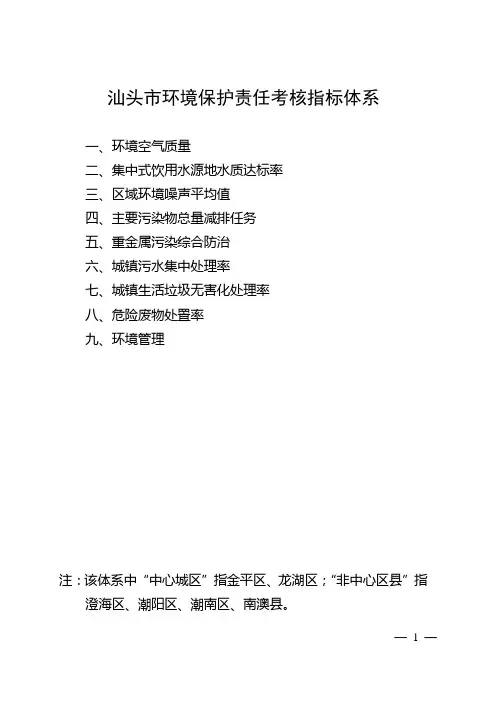 汕头市环境保护责任考核指标体系

一、环境空气质量
二、集中式饮用水源地水质达标率
三、区域环境噪声平均值
四、主要污染物总量减排任务
五、重金属污染综合防治
六、城镇污水集中处理率
七、城镇生活垃圾无害化处理率
八、危险废物处置率
九、环境管理

注：该体系中“中心城区”指金平区、龙湖区；“非中心区县”指澄海区、潮阳区、潮南区、南澳县。

— 1 —